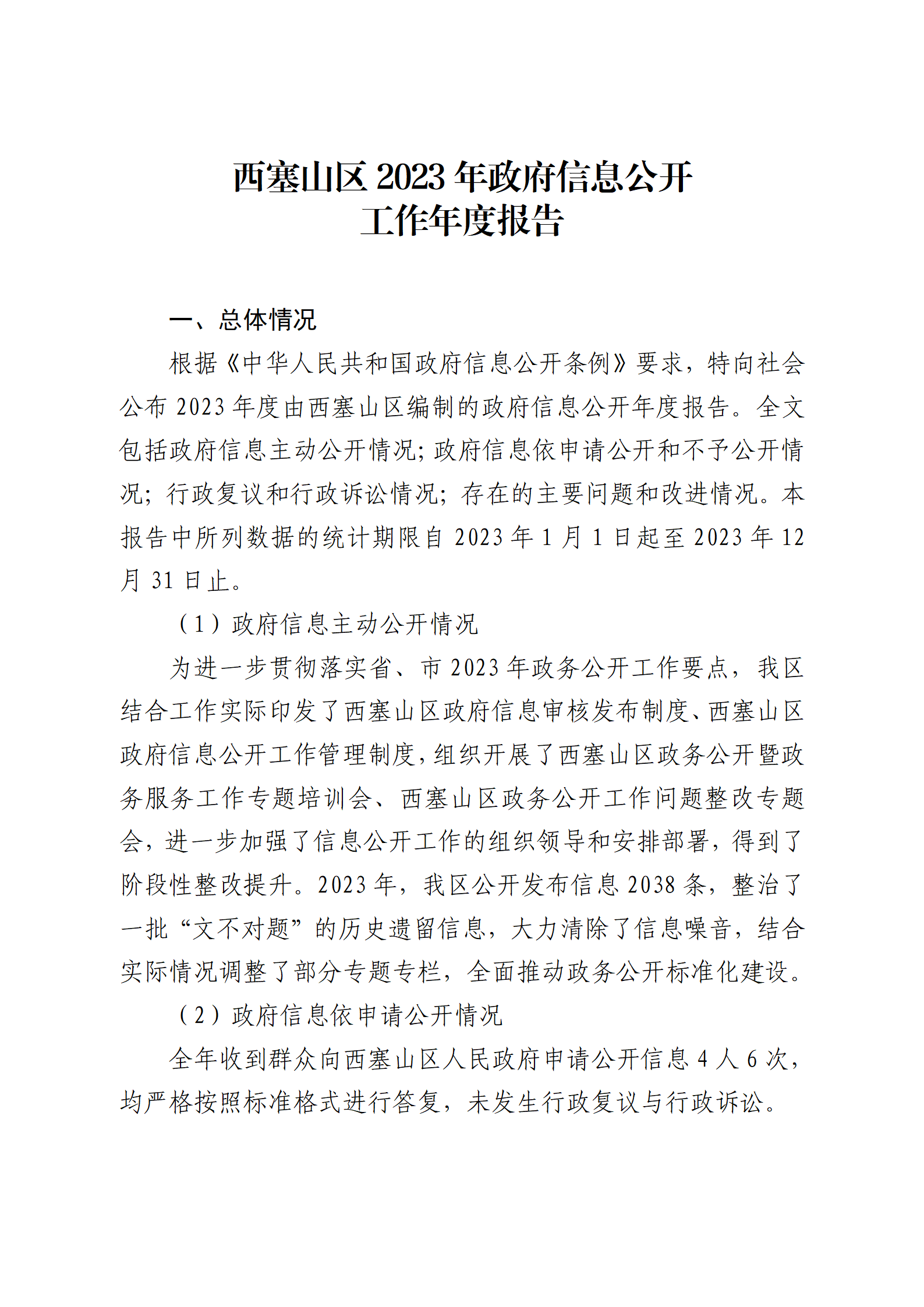 西塞山区 2023 年政府信息公开
工作年度报告

一、总体情况

根据《中华人民共和国政府信息公开条例》要求，特向社会公布 2023 年度由西塞山区编制的政府信息公开年度报告。全文包括政府信息主动公开情况;政府信息依申请公开和不予公开情况;行政复议和行政诉讼情况;存在的主要问题和改进情况。本报告中所列数据的统计期限自 2023 年 1 月 1 日起至 2023 年 12 月 31 日止。

（1）政府信息主动公开情况

为进一步贯彻落实省、市 2023 年政务公开工作要点，我区结合工作实际印发了西塞山区政府信息审核发布制度、西塞山区政府信息公开工作管理制度，组织开展了西塞山区政务公开暨政务服务工作专题培训会、西塞山区政务公开工作问题整改专题会，进一步加强了信息公开工作的组织领导和安排部署，得到了阶段性整改提升。2023 年，我区公开发布信息 2038 条，整治了一批“文不对题”的历史遗留信息，大力清除了信息噪音，结合实际情况调整了部分专题专栏，全面推动政务公开标准化建设。

（2）政府信息依申请公开情况

全年收到群众向西塞山区人民政府申请公开信息 4 人 6 次，均严格按照标准格式进行答复，未发生行政复议与行政诉讼。